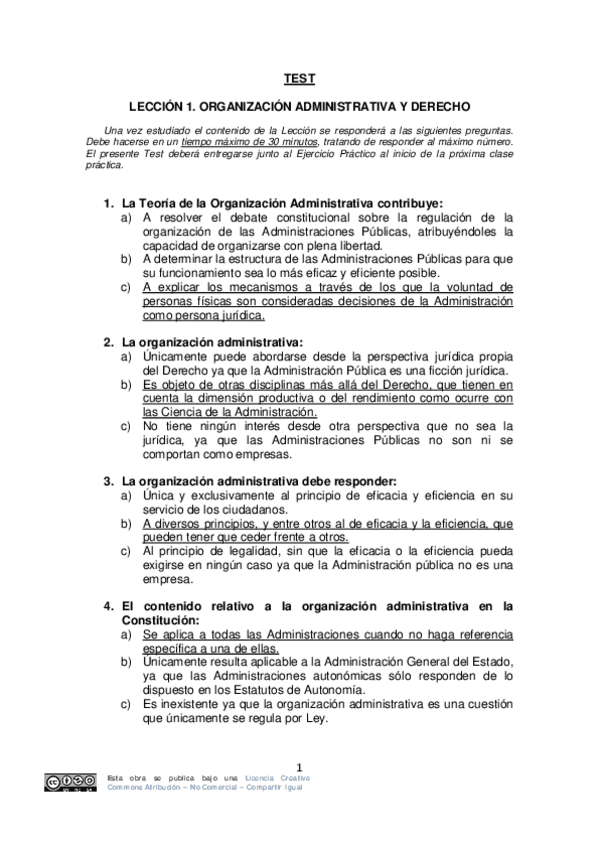 TEST

LECCIÓN 1. ORGANIZACIÓN ADMINISTRATIVA Y DERECHO

Una vez estudiado el contenido de la Lección se responderá a las siguientes preguntas. Debe hacerse en un tiempo máximo de 30 minutos, tratando de responder al máximo número. El presente Test deberá entregarse junto al Ejercicio Práctico al inicio de la próxima clase práctica.

1. La Teoría de la Organización Administrativa contribuye:
a) A resolver el debate constitucional sobre la regulación de la organización de las Administraciones Públicas, atribuyéndoles la capacidad de organizarse con plena libertad.
b) A determinar la estructura de las Administraciones Públicas para que su funcionamiento sea lo más eficaz y eficiente posible.
c) A explicar los mecanismos a través de los que la voluntad de personas físicas son consideradas decisiones de la Administración como persona jurídica.

2. La organización administrativa:
a) Únicamente puede abordarse desde la perspectiva jurídica propia del Derecho ya que la Administración Pública es una ficción jurídica.
b) Es objeto de otras disciplinas más allá del Derecho, que tienen en cuenta la dimensión productiva o del rendimiento como ocurre con las Ciencia de la Administración.
c) No tiene ningún interés desde otra perspectiva que no sea la jurídica, ya que las Administraciones Públicas no son ni se comportan como empresas.

3. La organización administrativa debe responder:
a) Única y exclusivamente al principio de eficacia y eficiencia en su servicio de los ciudadanos.
b) A diversos principios, y entre otros al de eficacia y la eficiencia, que pueden tener que ceder frente a otros.
c) Al principio de legalidad, sin que la eficacia o la eficiencia pueda exigirse en ningún caso ya que la Administración pública no es una empresa.

4. El contenido relativo a la organización administrativa en la Constitución:
a) Se aplica a todas las Administraciones cuando no haga referencia específica a una de ellas.
b) Únicamente resulta aplicable a la Administración General del Estado, ya que las Administraciones autonómicas sólo responden de lo dispuesto en los Estatutos de Autonomía.
c) Es inexistente ya que la organización administrativa es una cuestión que únicamente se regula por Ley.

1

Esta obra se publica bajo una Licencia Creative Commons Atribución – No Comercial – Compartir Igual